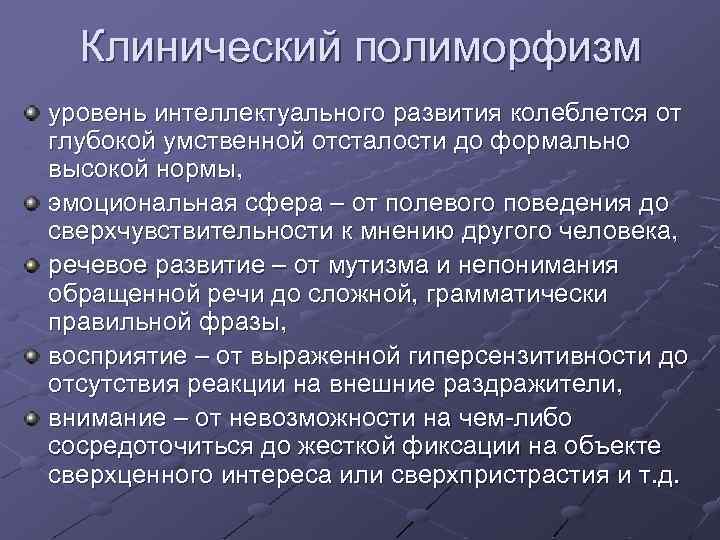 Клинический полиморфизм

уровень интеллектуального развития колеблется от глубокой умственной отсталости до формально высокой нормы,

эмоциональная сфера – от полевого поведения до сверхчувствительности к мнению другого человека,

речевое развитие – от мутизма и непонимания обращенной речи до сложной, грамматически правильной фразы,

восприятие – от выраженной гиперсензитивности до отсутствия реакции на внешние раздражители,

внимание – от невозможности на чем-либо сосредоточиться до жесткой фиксации на объекте сверхценного интереса или сверхпристрастия и т.д.